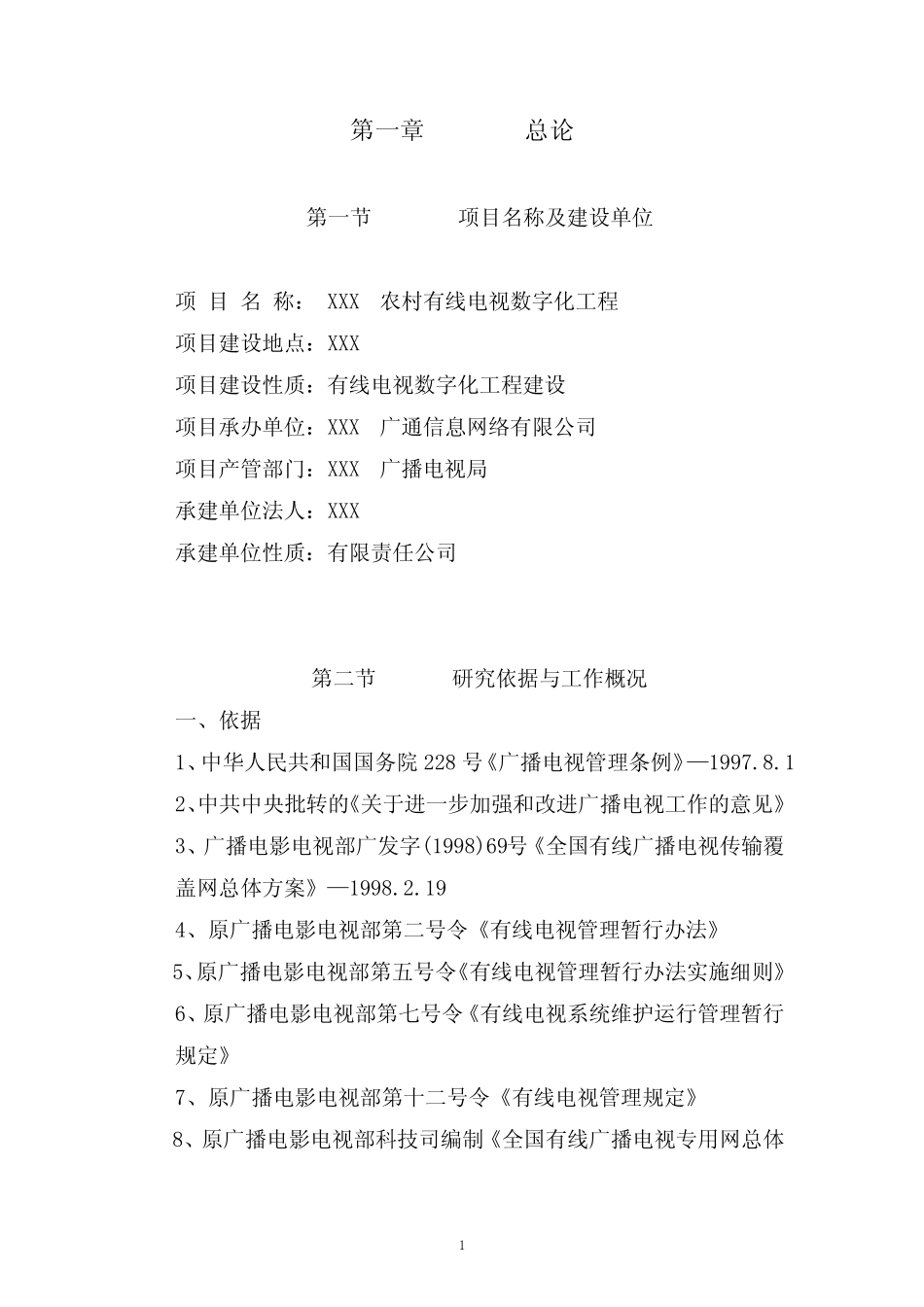 第一章　　总论

第一节　　项目名称及建设单位

项 目 名 称： XXX 农村有线电视数字化工程
项目建设地点：XXX
项目建设性质：有线电视数字化工程建设
项目承办单位：XXX 广通信息网络有限公司
项目产管部门：XXX 广播电视局
承建单位法人：XXX
承建单位性质：有限责任公司

第二节　　研究依据与工作概况

一、依据
1、中华人民共和国国务院 228 号《广播电视管理条例》—1997.8.1
2、中共中央批转的《关于进一步加强和改进广播电视工作的意见》
3、广播电影电视部广发字(1998)69号《全国有线广播电视传输覆盖网总体方案》—1998.2.19
4、原广播电影电视部第二号令《有线电视管理暂行办法》
5、原广播电影电视部第五号令《有线电视管理暂行办法实施细则》
6、原广播电影电视部第七号令《有线电视系统维护运行管理暂行规定》
7、原广播电影电视部第十二号令《有线电视管理规定》
8、原广播电影电视部科技司编制《全国有线广播电视专用网总体

1